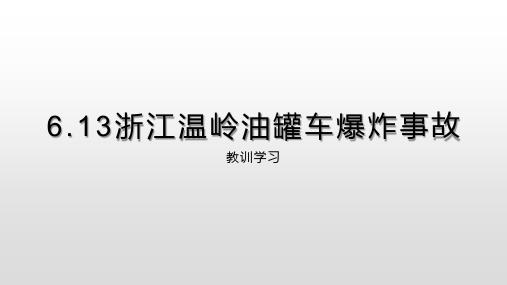 6.13浙江温岭油罐车爆炸事故

教训学习